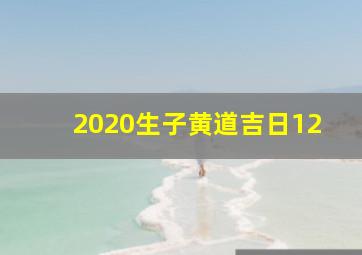 2020生子黄道吉日12